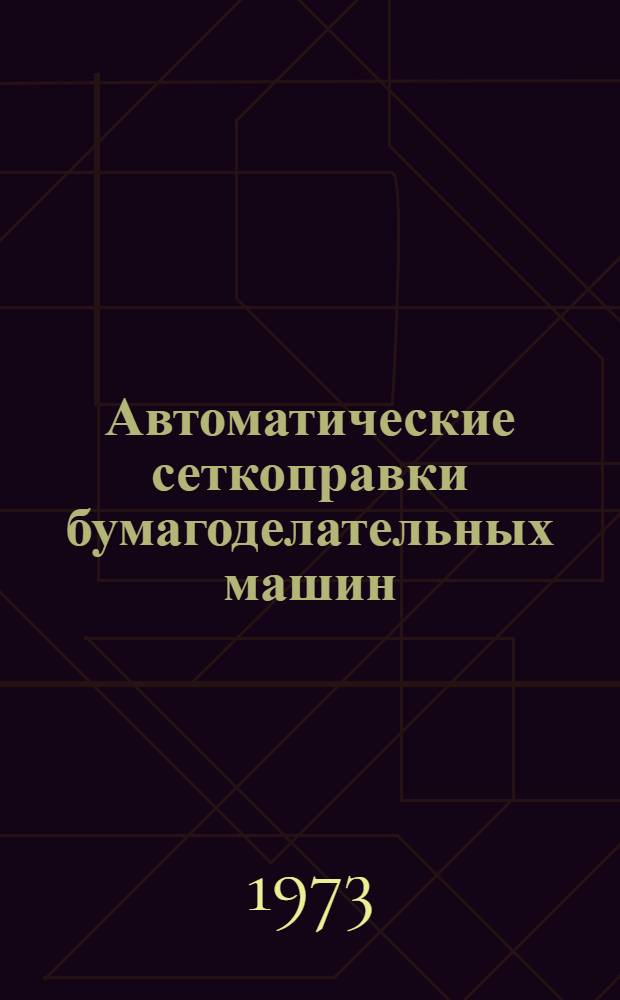 Автоматические сеткоправки бумагоделательных машин

1973